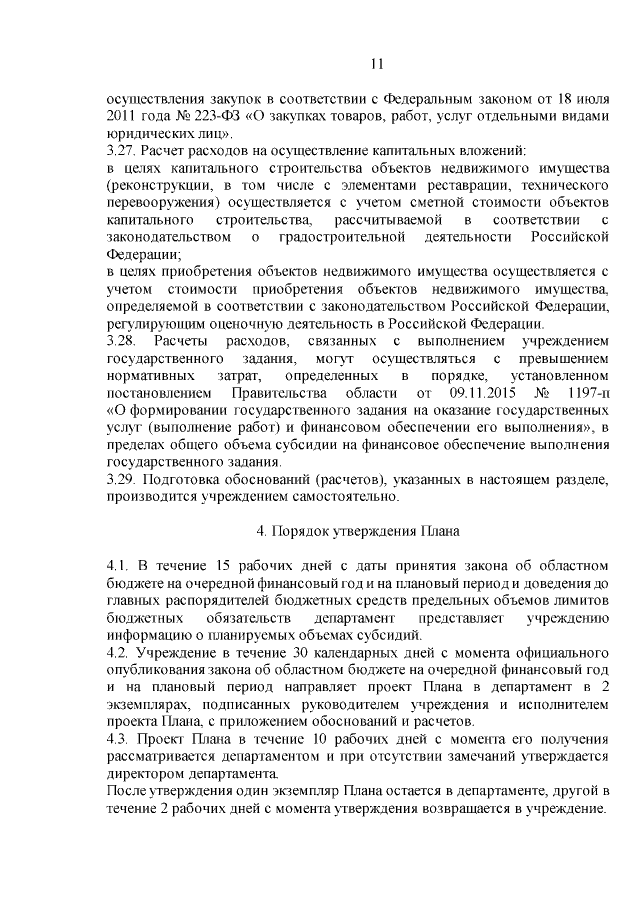 11

осуществления закупок в соответствии с Федеральным законом от 18 июля 2011 года № 223-ФЗ «О закупках товаров, работ, услуг отдельными видами юридических лиц».
3.27. Расчет расходов на осуществление капитальных вложений:
в целях капитального строительства объектов недвижимого имущества (реконструкции, в том числе с элементами реставрации, технического перевооружения) осуществляется с учетом сметной стоимости объектов капитального строительства, рассчитываемой в соответствии с законодательством о градостроительной деятельности Российской Федерации;
в целях приобретения объектов недвижимого имущества осуществляется с учетом стоимости приобретения объектов недвижимого имущества, определяемой в соответствии с законодательством Российской Федерации, регулирующим оценочную деятельность в Российской Федерации.
3.28. Расчеты расходов, связанных с выполнением учреждением государственного задания, могут осуществляться с превышением нормативных затрат, определенных в порядке, установленном постановлением Правительства области от 09.11.2015 № 1197-п «О формировании государственного задания на оказание государственных услуг (выполнение работ) и финансовом обеспечении его выполнения», в пределах общего объема субсидии на финансовое обеспечение выполнения государственного задания.
3.29. Подготовка обоснований (расчетов), указанных в настоящем разделе, производится учреждением самостоятельно.

4. Порядок утверждения Плана

4.1. В течение 15 рабочих дней с даты принятия закона об областном бюджете на очередной финансовый год и на плановый период и доведения до главных распорядителей бюджетных средств предельных объемов лимитов бюджетных обязательств департамент представляет учреждению информацию о планируемых объемах субсидий.
4.2. Учреждение в течение 30 календарных дней с момента официального опубликования закона об областном бюджете на очередной финансовый год и на плановый период направляет проект Плана в департамент в 2 экземплярах, подписанных руководителем учреждения и исполнителем проекта Плана, с приложением обоснований и расчетов.
4.3. Проект Плана в течение 10 рабочих дней с момента его получения рассматривается департаментом и при отсутствии замечаний утверждается директором департамента.
После утверждения один экземпляр Плана остается в департаменте, другой в течение 2 рабочих дней с момента утверждения возвращается в учреждение.